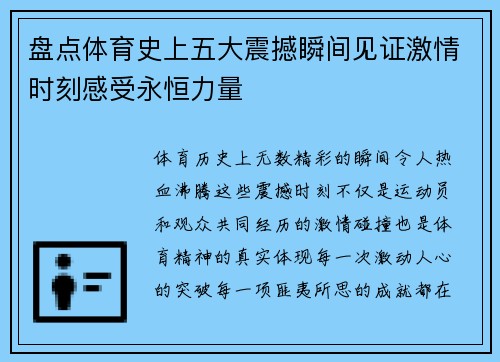 盘点体育史上五大震撼瞬间见证激情时刻感受永恒力量

体育历史上无数精彩的瞬间令人热血沸腾这些震撼时刻不仅是运动员和观众共同经历的激情碰撞也是体育精神的真实体现每一次激动人心的突破每一项匪夷所思的成就都在